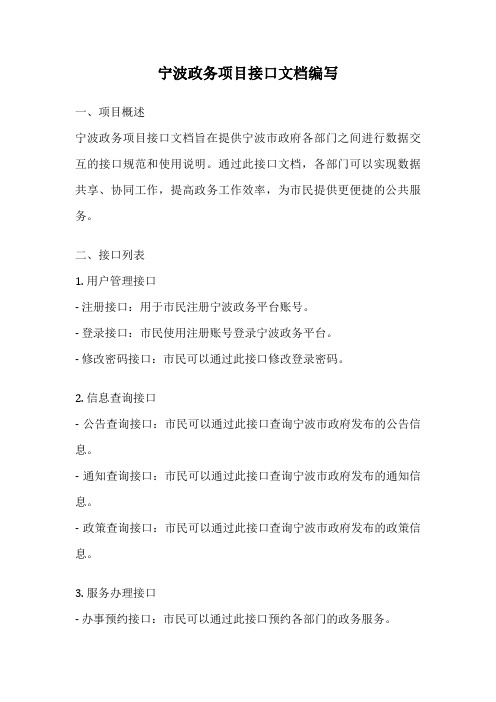 宁波政务项目接口文档编写

一、项目概述

宁波政务项目接口文档旨在提供宁波市政府各部门之间进行数据交互的接口规范和使用说明。通过此接口文档，各部门可以实现数据共享、协同工作，提高政务工作效率，为市民提供更便捷的公共服务。

二、接口列表

1. 用户管理接口

- 注册接口：用于市民注册宁波政务平台账号。

- 登录接口：市民使用注册账号登录宁波政务平台。

- 修改密码接口：市民可以通过此接口修改登录密码。

2. 信息查询接口

- 公告查询接口：市民可以通过此接口查询宁波市政府发布的公告信息。

- 通知查询接口：市民可以通过此接口查询宁波市政府发布的通知信息。

- 政策查询接口：市民可以通过此接口查询宁波市政府发布的政策信息。

3. 服务办理接口

- 办事预约接口：市民可以通过此接口预约各部门的政务服务。